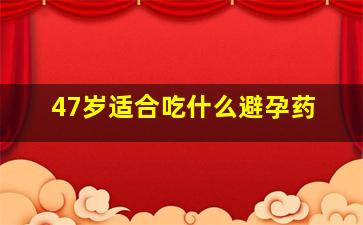 47岁适合吃什么避孕药